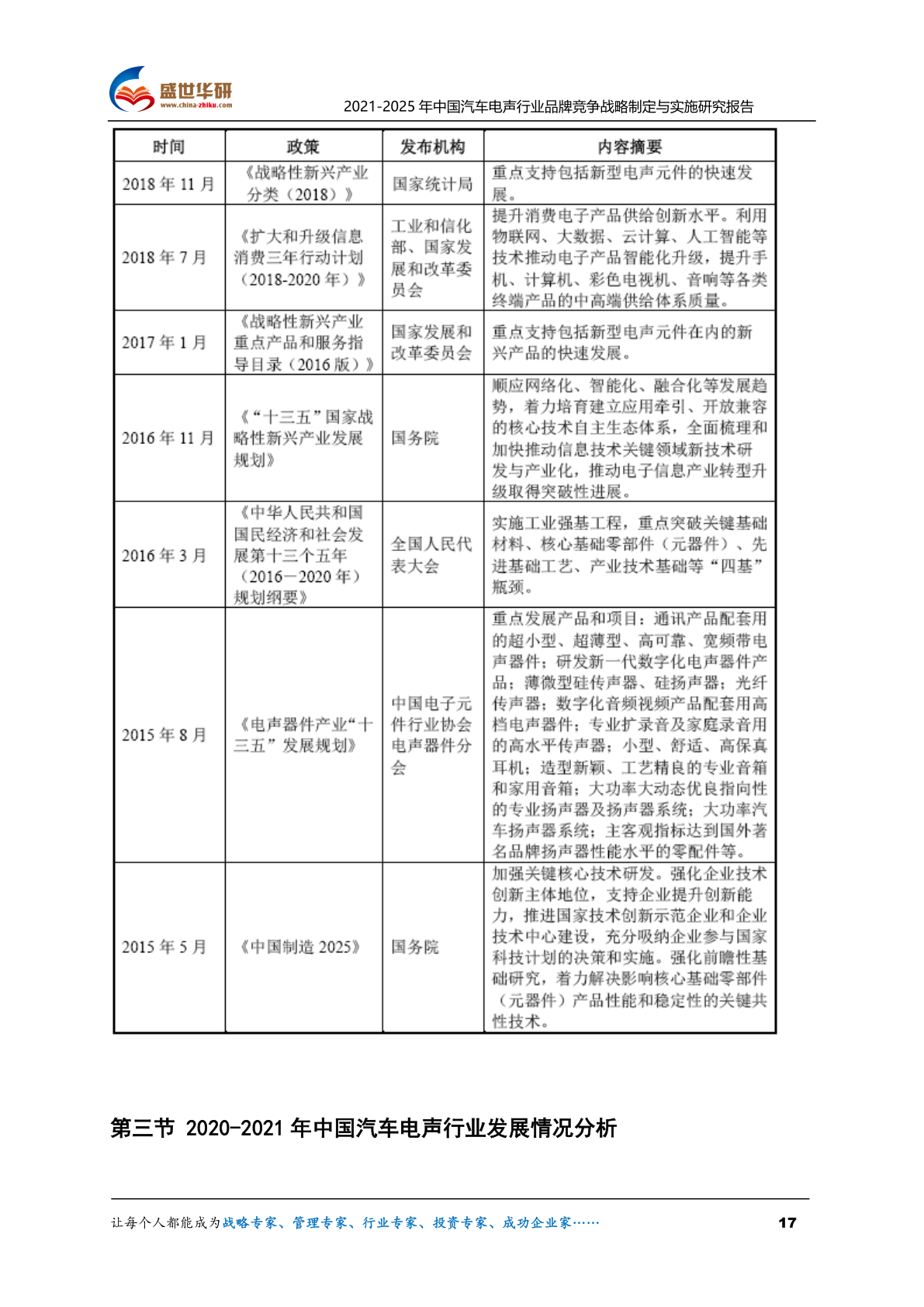 盛世华研
www.china-zhiku.com
2021-2025 年中国汽车电声行业品牌竞争战略制定与实施研究报告

| 时间 | 政策 | 发布机构 | 内容摘要 |
|---|---|---|---|
| 2018 年 11 月 | 《战略性新兴产业分类（2018）》 | 国家统计局 | 重点支持包括新型电声元件的快速发展。 |
| 2018 年 7 月 | 《扩大和升级信息消费三年行动计划（2018-2020 年）》 | 工业和信化部、国家发展和改革委员会 | 提升消费电子产品供给创新水平。利用物联网、大数据、云计算、人工智能等技术推动电子产品智能化升级，提升手机、计算机、彩色电视机、音响等各类终端产品的中高端供给体系质量。 |
| 2017 年 1 月 | 《战略性新兴产业重点产品和服务指导目录（2016 版）》 | 国家发展和改革委员会 | 重点支持包括新型电声元件在内的新兴产品的快速发展。 |
| 2016 年 11 月 | 《“十三五”国家战略性新兴产业发展规划》 | 国务院 | 顺应网络化、智能化、融合化等发展趋势，着力培育建立应用牵引、开放兼容的核心技术自主生态体系，全面梳理和加快推动信息技术关键领域新技术研发与产业化，推动电子信息产业转型升级取得突破性进展。 |
| 2016 年 3 月 | 《中华人民共和国国民经济和社会发展第十三个五年（2016—2020 年）规划纲要》 | 全国人民代表大会 | 实施工业强基工程，重点突破关键基础材料、核心基础零部件（元器件）、先进基础工艺、产业技术基础等“四基”瓶颈。 |
| 2015 年 8 月 | 《电声器件产业“十三五”发展规划》 | 中国电子元件行业协会电声器件分会 | 重点发展产品和项目：通讯产品配套用的超小型、超薄型、高可靠、宽频带电声器件；研发新一代数字化电声器件产品；薄微型硅传声器、硅扬声器；光纤传声器；数字化音频视频产品配套用高档电声器件；专业扩录音及家庭录音用的高水平传声器；小型、舒适、高保真耳机；造型新颖、工艺精良的专业音箱和家用音箱；大功率大动态优良指向性的专业扬声器及扬声器系统；大功率汽车扬声器系统；主客观指标达到国外著名品牌扬声器性能水平的零配件等。 |
| 2015 年 5 月 | 《中国制造 2025》 | 国务院 | 加强关键核心技术研发。强化企业技术创新主体地位，支持企业提升创新能力，推进国家技术创新示范企业和企业技术中心建设，充分吸纳企业参与国家科技计划的决策和实施。强化前瞻性基础研究，着力解决影响核心基础零部件（元器件）产品性能和稳定性的关键共性技术。 |

第三节 2020-2021 年中国汽车电声行业发展情况分析

让每个人都能成为战略专家、管理专家、行业专家、投资专家、成功企业家……
17